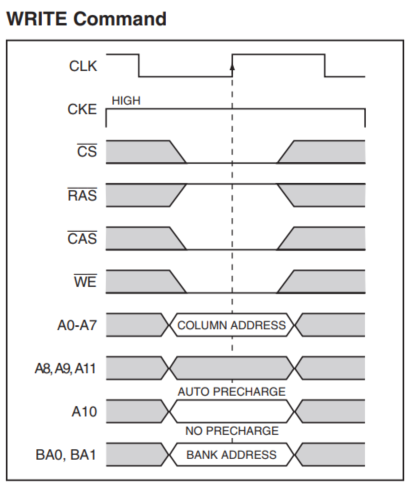 WRITE Command

CLK

CKE HIGH

$\overline{CS}$

$\overline{RAS}$

$\overline{CAS}$

$\overline{WE}$

A0-A7 COLUMN ADDRESS

A8, A9, A11

AUTO PRECHARGE

A10

NO PRECHARGE

BA0, BA1 BANK ADDRESS